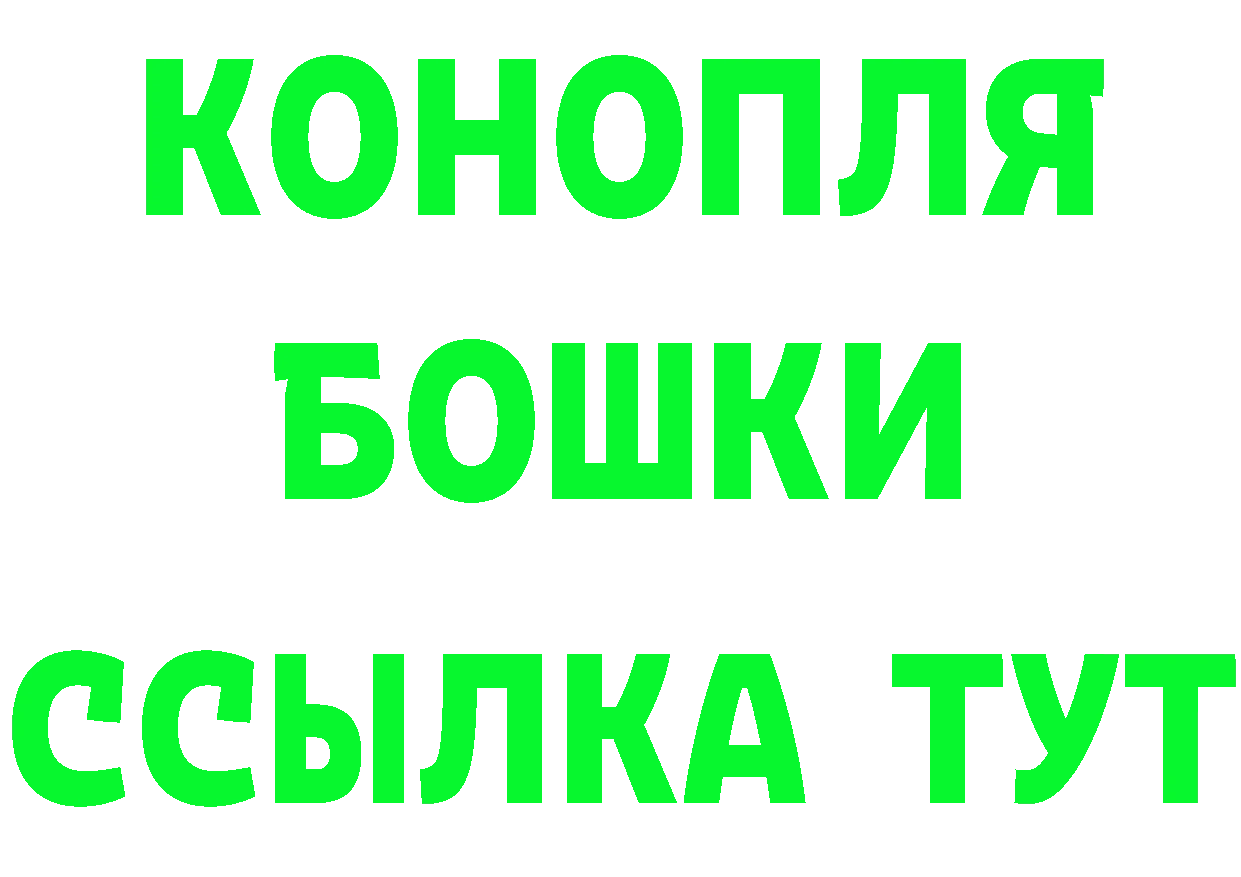 КОНОПЛЯ
БОШКИ
ССЫЛКА ТУТ